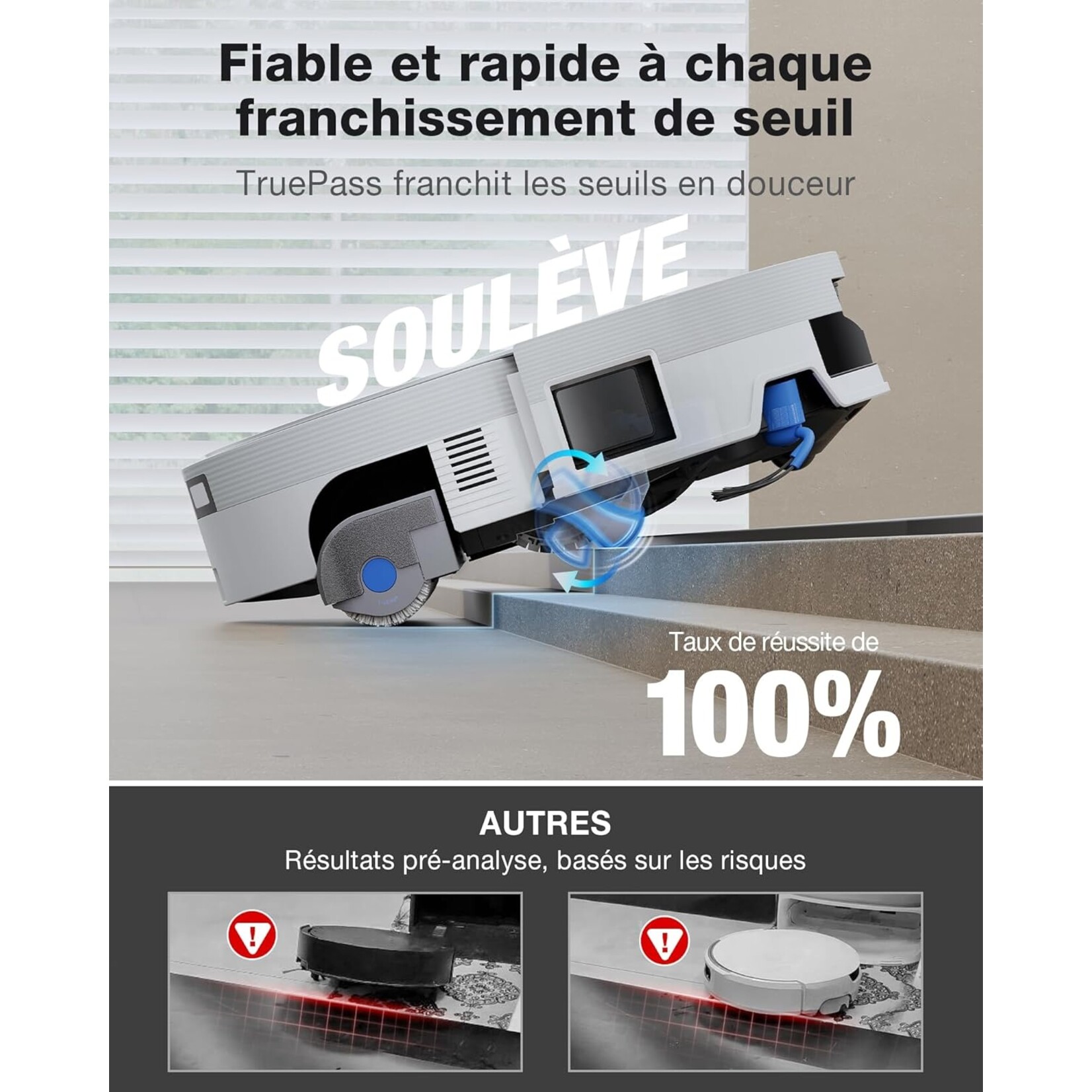 Fiable et rapide à chaque franchissement de seuil

TruePass franchit les seuils en douceur

SOULÈVE

Taux de réussite de

100%

AUTRES

Résultats pré-analyse, basés sur les risques